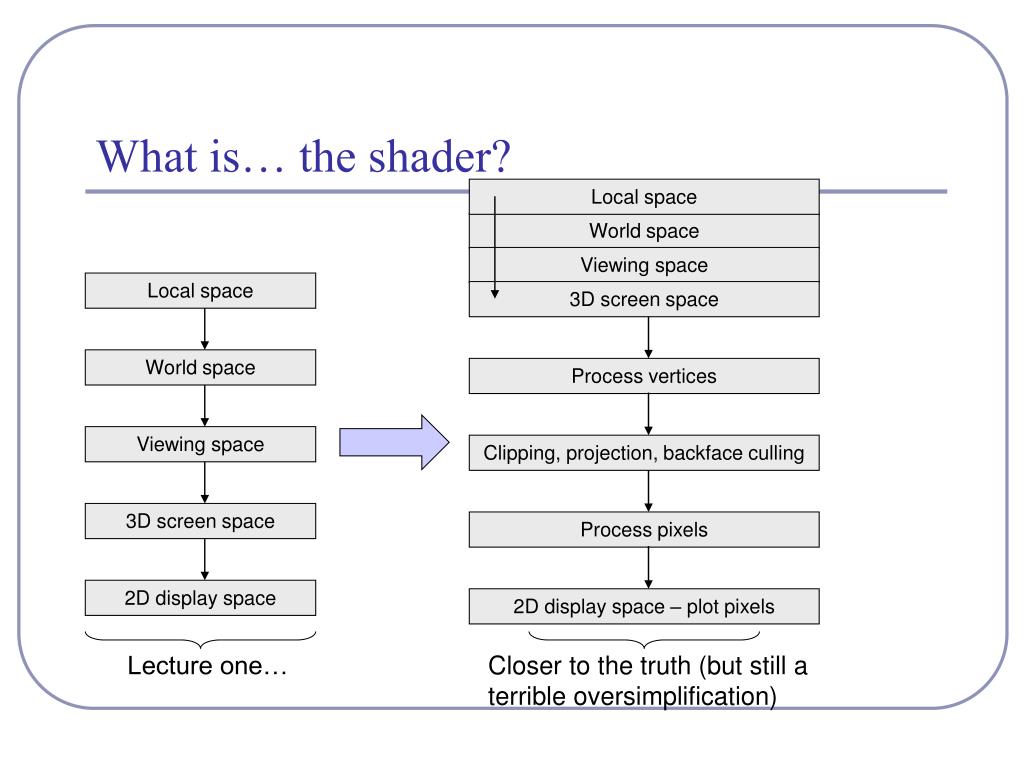 What is… the shader?

Local space

World space

Viewing space

3D screen space

2D display space

Lecture one…

Local space
World space
Viewing space
3D screen space

Process vertices

Clipping, projection, backface culling

Process pixels

2D display space – plot pixels

Closer to the truth (but still a terrible oversimplification)